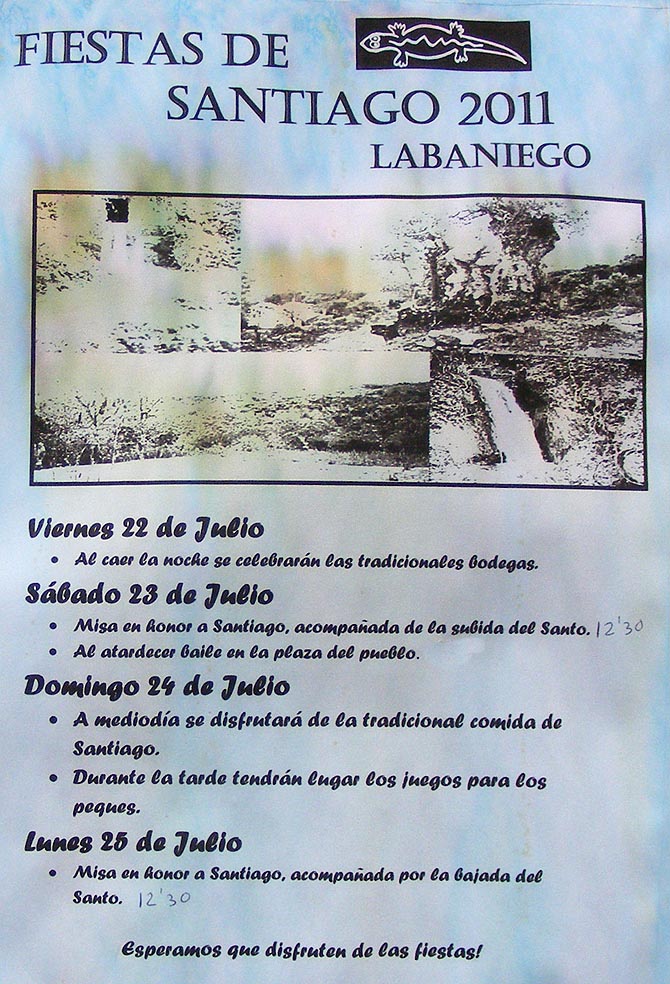 FIESTAS DE
SANTIAGO 2011
LABANIEGO

Viernes 22 de Julio
• Al caer la noche se celebrarán las tradicionales bodegas.

Sábado 23 de Julio
• Misa en honor a Santiago, acompañada de la subida del Santo. 12'30
• Al atardecer baile en la plaza del pueblo.

Domingo 24 de Julio
• A mediodía se disfrutará de la tradicional comida de Santiago.
• Durante la tarde tendrán lugar los juegos para los peques.

Lunes 25 de Julio
• Misa en honor a Santiago, acompañada por la bajada del Santo. 12'30

Esperamos que disfruten de las fiestas!